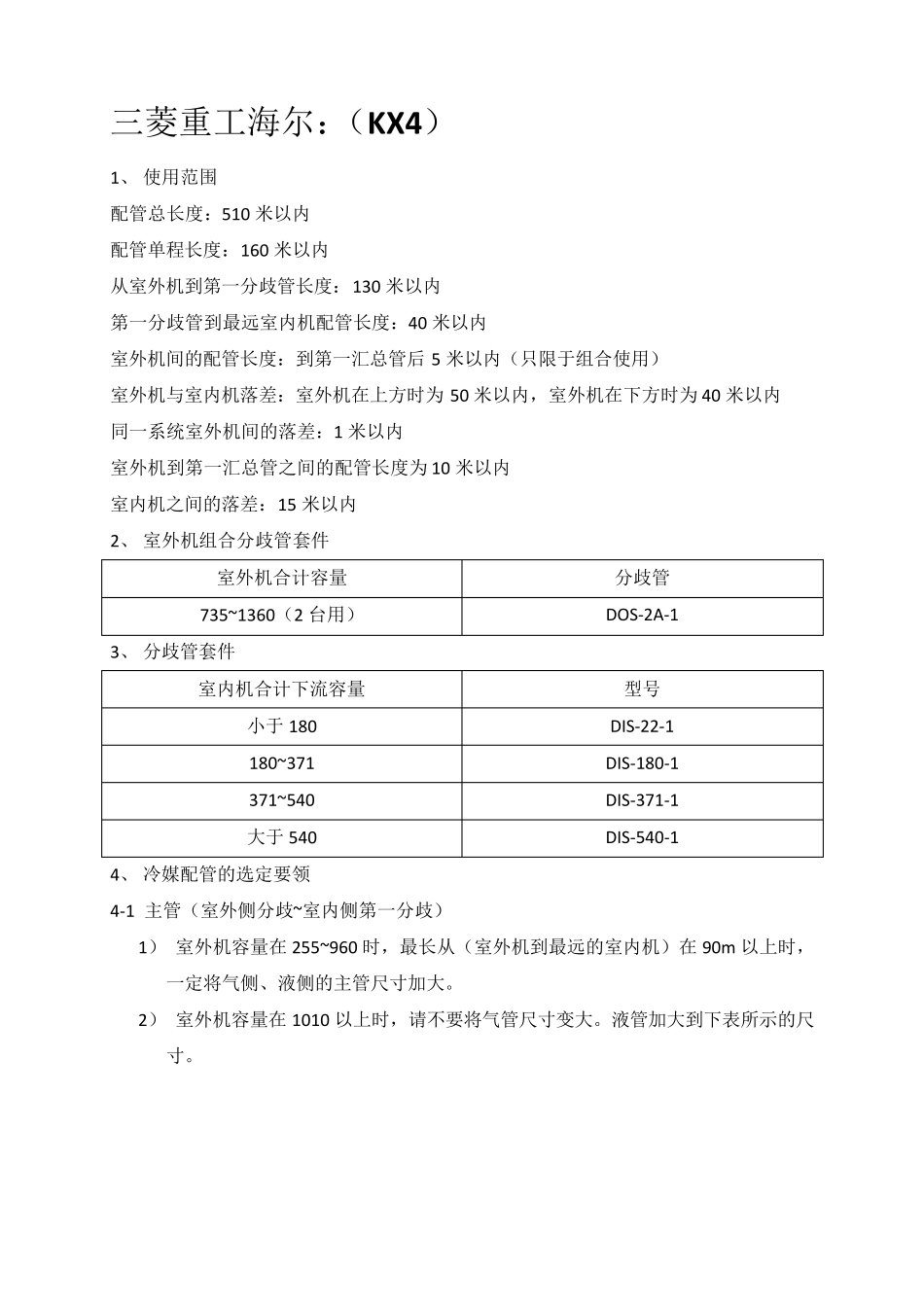 三菱重工海尔：（KX4）

1、 使用范围

配管总长度：510 米以内

配管单程长度：160 米以内

从室外机到第一分歧管长度：130 米以内

第一分歧管到最远室内机配管长度：40 米以内

室外机间的配管长度：到第一汇总管后 5 米以内（只限于组合使用）

室外机与室内机落差：室外机在上方时为 50 米以内，室外机在下方时为 40 米以内

同一系统室外机间的落差：1 米以内

室外机到第一汇总管之间的配管长度为 10 米以内

室内机之间的落差：15 米以内

2、 室外机组合分歧管套件

| 室外机合计容量 | 分歧管 |
|---|---|
| 735~1360（2 台用） | DOS-2A-1 |

3、 分歧管套件

| 室内机合计下流容量 | 型号 |
|---|---|
| 小于 180 | DIS-22-1 |
| 180~371 | DIS-180-1 |
| 371~540 | DIS-371-1 |
| 大于 540 | DIS-540-1 |

4、 冷媒配管的选定要领

4-1 主管（室外侧分歧~室内侧第一分歧）

1） 室外机容量在 255~960 时，最长从（室外机到最远的室内机）在 90m 以上时，一定将气侧、液侧的主管尺寸加大。

2） 室外机容量在 1010 以上时，请不要将气管尺寸变大。液管加大到下表所示的尺寸。